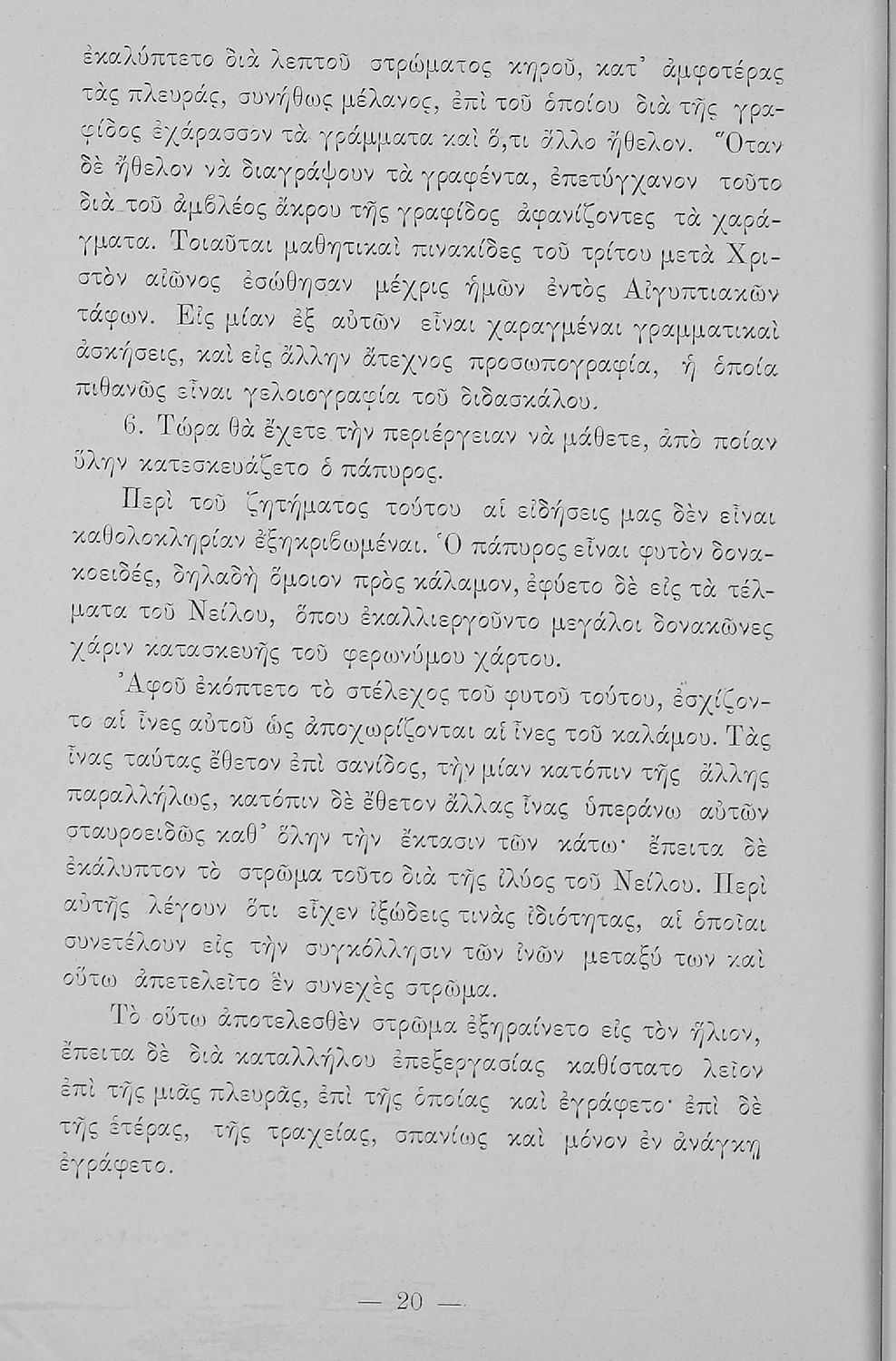 ἐκαλύπτετο διὰ λεπτοῦ στρώματος κηροῦ, κατ' ἀμφοτέρας τὰς πλευράς, συνήθως μέλανος, ἐπὶ τοῦ ὁποίου διὰ τῆς γραφίδος ἐχάρασσον τὰ γράμματα καὶ ὅ,τι ἄλλο ἤθελον. Ὅταν δὲ ἤθελον νὰ διαγράψουν τὰ γραφέντα, ἐπετύγχανον τοῦτο διὰ τοῦ ἀμβλέος ἄκρου τῆς γραφίδος ἀφανίζοντες τὰ χαράγματα. Τοιαῦται μαθητικαὶ πινακίδες τοῦ τρίτου μετὰ Χριστὸν αἰῶνος ἐσώθησαν μέχρις ἡμῶν ἐντὸς Αἰγυπτιακῶν τάφων. Εἰς μίαν ἐξ αὐτῶν εἶναι χαραγμέναι γραμματικαὶ ἀσκήσεις, καὶ εἰς ἄλλην ἄτεχνος προσωπογραφία, ἡ ὁποία πιθανῶς εἶναι γελοιογραφία τοῦ διδασκάλου.

6. Τώρα θὰ ἔχετε τὴν περιέργειαν νὰ μάθετε, ἀπὸ ποίαν ὕλην κατεσκευάζετο ὁ πάπυρος.

Περὶ τοῦ ζητήματος τούτου αἱ εἰδήσεις μας δὲν εἶναι καθολοκληρίαν ἐξηκριβωμέναι. Ὁ πάπυρος εἶναι φυτὸν δονακοειδές, δηλαδὴ ὅμοιον πρὸς κάλαμον, ἐφύετο δὲ εἰς τὰ τέλματα τοῦ Νείλου, ὅπου ἐκαλλιεργοῦντο μεγάλοι δονακῶνες χάριν κατασκευῆς τοῦ φερωνύμου χάρτου.

Ἀφοῦ ἐκόπτετο τὸ στέλεχος τοῦ φυτοῦ τούτου, ἐσχίζοντο αἱ ἶνες αὐτοῦ ὡς ἀποχωρίζονται αἱ ἶνες τοῦ καλάμου. Τὰς ἶνας ταύτας ἔθετον ἐπὶ σανίδος, τὴν μίαν κατόπιν τῆς ἄλλης παραλλήλως, κατόπιν δὲ ἔθετον ἄλλας ἶνας ὑπεράνω αὐτῶν σταυροειδῶς καθ' ὅλην τὴν ἔκτασιν τῶν κάτω· ἔπειτα δὲ ἐκάλυπτον τὸ στρῶμα τοῦτο διὰ τῆς ἰλύος τοῦ Νείλου. Περὶ αὐτῆς λέγουν ὅτι εἶχεν ἰξώδεις τινὰς ἰδιότητας, αἱ ὁποῖαι συνετέλουν εἰς τὴν συγκόλλησιν τῶν ἰνῶν μεταξύ των καὶ οὕτω ἀπετελεῖτο ἓν συνεχὲς στρῶμα.

Τὸ οὕτω ἀποτελεσθὲν στρῶμα ἐξηραίνετο εἰς τὸν ἥλιον, ἔπειτα δὲ διὰ καταλλήλου ἐπεξεργασίας καθίστατο λεῖον ἐπὶ τῆς μιᾶς πλευρᾶς, ἐπὶ τῆς ὁποίας καὶ ἐγράφετο· ἐπὶ δὲ τῆς ἑτέρας, τῆς τραχείας, σπανίως καὶ μόνον ἐν ἀνάγκῃ ἐγράφετο.

— 20 —